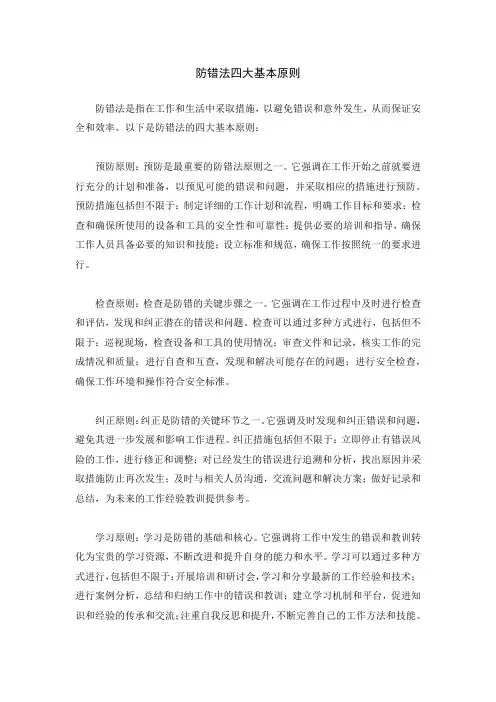 防错法四大基本原则

防错法是指在工作和生活中采取措施，以避免错误和意外发生，从而保证安全和效率。以下是防错法的四大基本原则：

预防原则：预防是最重要的防错法原则之一。它强调在工作开始之前就要进行充分的计划和准备，以预见可能的错误和问题，并采取相应的措施进行预防。预防措施包括但不限于：制定详细的工作计划和流程，明确工作目标和要求；检查和确保所使用的设备和工具的安全性和可靠性；提供必要的培训和指导，确保工作人员具备必要的知识和技能；设立标准和规范，确保工作按照统一的要求进行。

检查原则：检查是防错的关键步骤之一。它强调在工作过程中及时进行检查和评估，发现和纠正潜在的错误和问题。检查可以通过多种方式进行，包括但不限于：巡视现场，检查设备和工具的使用情况；审查文件和记录，核实工作的完成情况和质量；进行自查和互查，发现和解决可能存在的问题；进行安全检查，确保工作环境和操作符合安全标准。

纠正原则：纠正是防错的关键环节之一。它强调及时发现和纠正错误和问题，避免其进一步发展和影响工作进程。纠正措施包括但不限于：立即停止有错误风险的工作，进行修正和调整；对已经发生的错误进行追溯和分析，找出原因并采取措施防止再次发生；及时与相关人员沟通，交流问题和解决方案；做好记录和总结，为未来的工作经验教训提供参考。

学习原则：学习是防错的基础和核心。它强调将工作中发生的错误和教训转化为宝贵的学习资源，不断改进和提升自身的能力和水平。学习可以通过多种方式进行，包括但不限于：开展培训和研讨会，学习和分享最新的工作经验和技术；进行案例分析，总结和归纳工作中的错误和教训；建立学习机制和平台，促进知识和经验的传承和交流；注重自我反思和提升，不断完善自己的工作方法和技能。